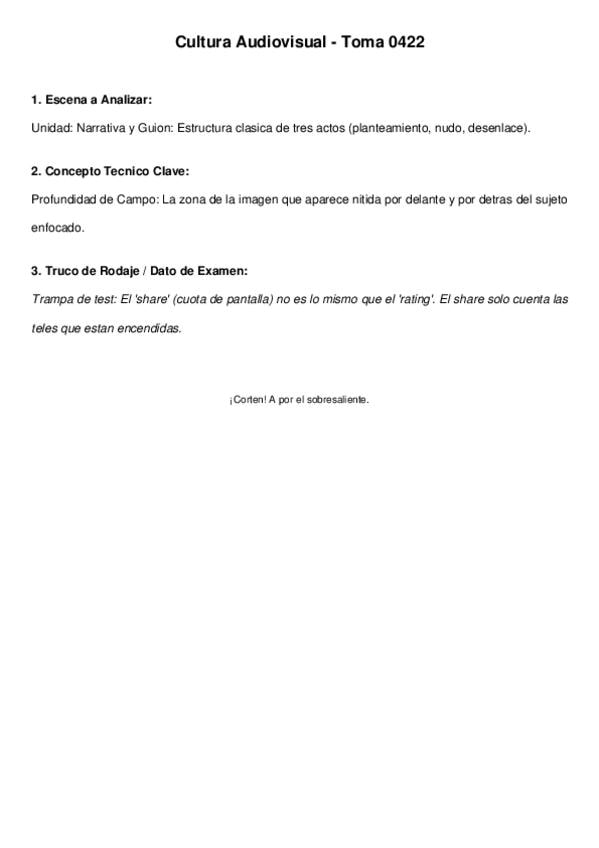 Cultura Audiovisual - Toma 0422

1. Escena a Analizar:

Unidad: Narrativa y Guion: Estructura clasica de tres actos (planteamiento, nudo, desenlace).

2. Concepto Tecnico Clave:

Profundidad de Campo: La zona de la imagen que aparece nitida por delante y por detras del sujeto enfocado.

3. Truco de Rodaje / Dato de Examen:

Trampa de test: El 'share' (cuota de pantalla) no es lo mismo que el 'rating'. El share solo cuenta las teles que estan encendidas.

¡Corten! A por el sobresaliente.